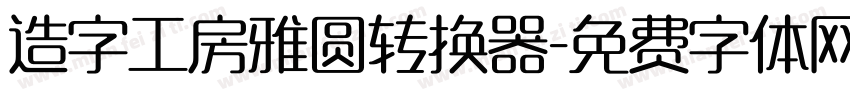 造字工房雅圆转换器-免费字体网